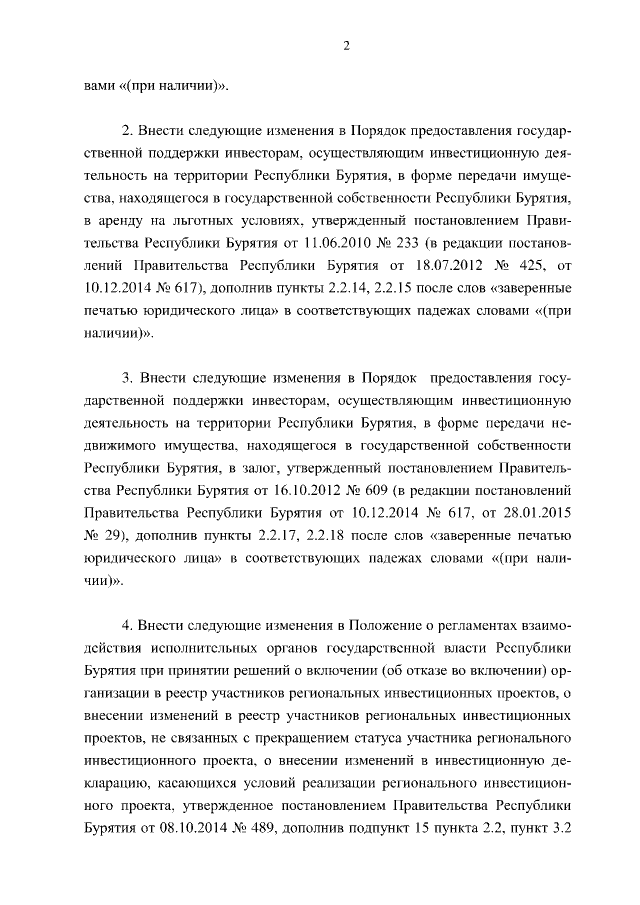 2

вами «(при наличии)».

2. Внести следующие изменения в Порядок предоставления государственной поддержки инвесторам, осуществляющим инвестиционную деятельность на территории Республики Бурятия, в форме передачи имущества, находящегося в государственной собственности Республики Бурятия, в аренду на льготных условиях, утвержденный постановлением Правительства Республики Бурятия от 11.06.2010 № 233 (в редакции постановлений Правительства Республики Бурятия от 18.07.2012 № 425, от 10.12.2014 № 617), дополнив пункты 2.2.14, 2.2.15 после слов «заверенные печатью юридического лица» в соответствующих падежах словами «(при наличии)».

3. Внести следующие изменения в Порядок предоставления государственной поддержки инвесторам, осуществляющим инвестиционную деятельность на территории Республики Бурятия, в форме передачи недвижимого имущества, находящегося в государственной собственности Республики Бурятия, в залог, утвержденный постановлением Правительства Республики Бурятия от 16.10.2012 № 609 (в редакции постановлений Правительства Республики Бурятия от 10.12.2014 № 617, от 28.01.2015 № 29), дополнив пункты 2.2.17, 2.2.18 после слов «заверенные печатью юридического лица» в соответствующих падежах словами «(при наличии)».

4. Внести следующие изменения в Положение о регламентах взаимодействия исполнительных органов государственной власти Республики Бурятия при принятии решений о включении (об отказе во включении) организации в реестр участников региональных инвестиционных проектов, о внесении изменений в реестр участников региональных инвестиционных проектов, не связанных с прекращением статуса участника регионального инвестиционного проекта, о внесении изменений в инвестиционную декларацию, касающихся условий реализации регионального инвестиционного проекта, утвержденное постановлением Правительства Республики Бурятия от 08.10.2014 № 489, дополнив подпункт 15 пункта 2.2, пункт 3.2